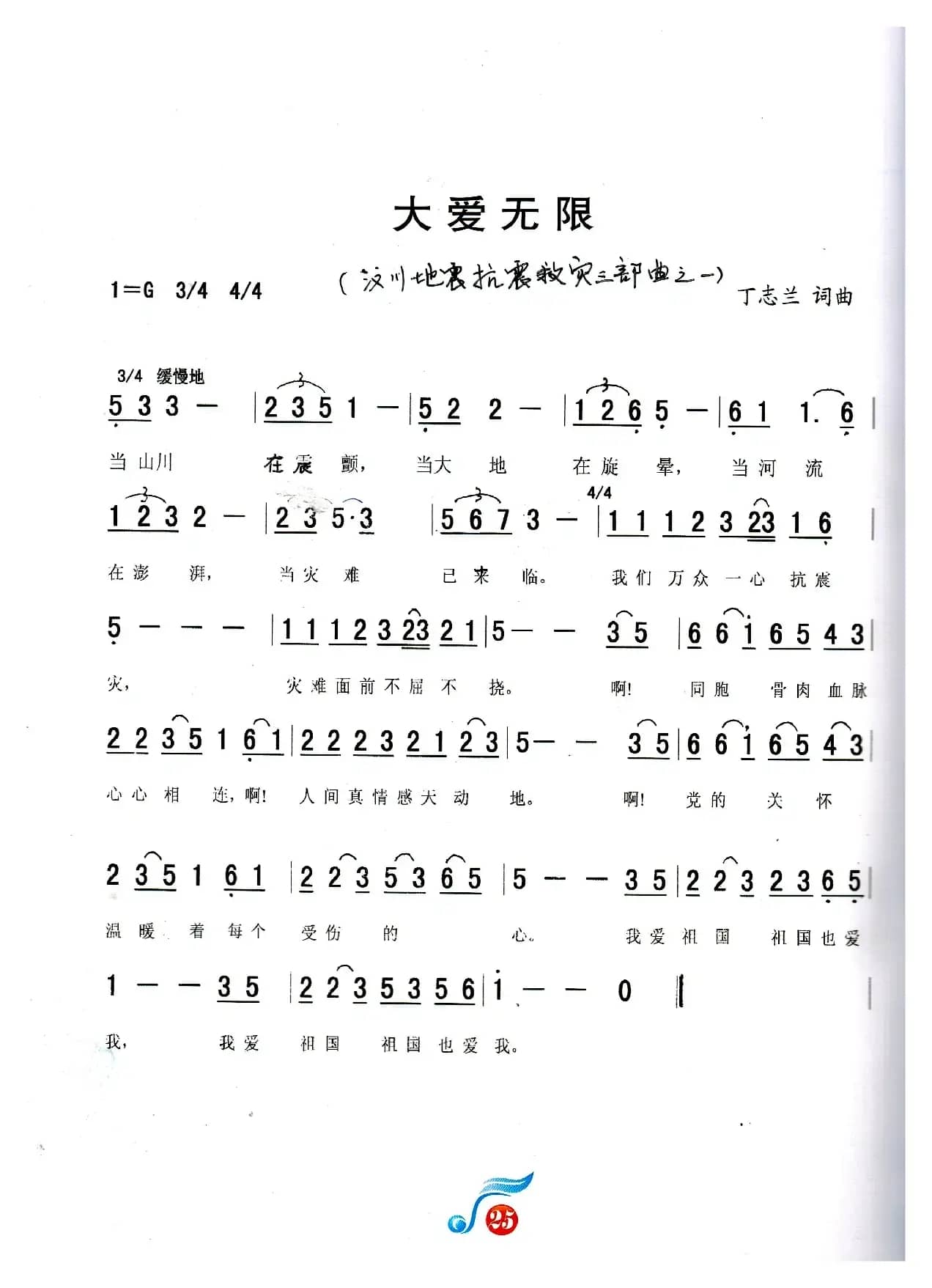 大爱无限

1=G 3/4 4/4
（汶川地震抗震救灾三部曲之一）
丁志兰 词曲

3/4 缓慢地

5 3 3 — | 2 3 5 1 — | 5 2 2 — | 1 2 6 5 — | 6 1 1. 6 |

当 山川 在 震 颤， 当大 地 在 旋 晕， 当 河 流

1 2 3 2 — | 2 3 5·3 | 5 6 7 3 — | 4/4 1 1 1 2 3 23 1 6 |

在 澎 湃， 当 灾 难 已 来 临。 我 们 万 众 一 心 抗 震

5 — — — | 1 1 1 2 3 23 2 1 | 5 — — 3 5 | 6 6 1 6 5 4 3 |

灾， 灾 难 面 前 不 屈 不 挠。 啊！ 同 胞 骨 肉 血 脉

2 2 3 5 1 6 1 | 2 2 2 3 2 1 2 3 | 5 — — 3 5 | 6 6 1 6 5 4 3 |

心 心 相 连，啊！ 人 间 真 情 感 天 动 地。 啊！ 党 的 关 怀

2 3 5 1 6 1 | 2 2 3 5 3 6 5 | 5 — — 3 5 | 2 2 3 2 3 6 5 |

温 暖 着 每 个 受 伤 的 心。 我 爱 祖 国 祖 国 也 爱

1 — — 3 5 | 2 2 3 5 3 5 6 | 1 — — 0 ‖

我， 我 爱 祖 国 祖 国 也 爱 我。

25